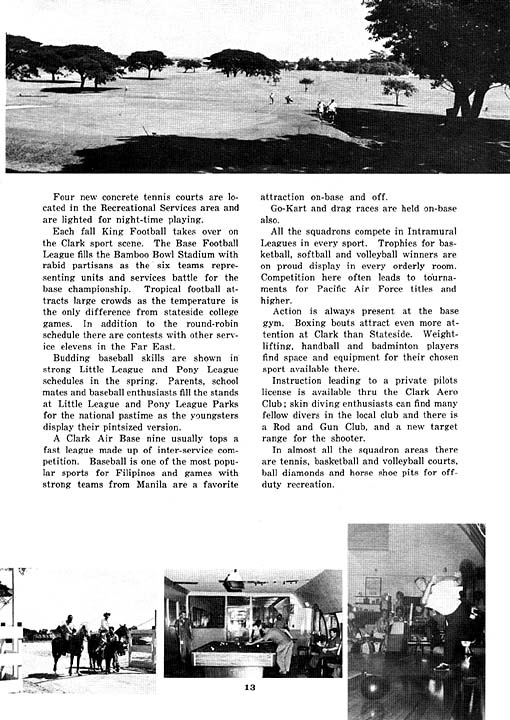 Four new concrete tennis courts are located in the Recreational Services area and are lighted for night-time playing.

Each fall King Football takes over on the Clark sport scene. The Base Football League fills the Bamboo Bowl Stadium with rabid partisans as the six teams representing units and services battle for the base championship. Tropical football attracts large crowds as the temperature is the only difference from stateside college games. In addition to the round-robin schedule there are contests with other service elevens in the Far East.

Budding baseball skills are shown in strong Little League and Pony League schedules in the spring. Parents, school mates and baseball enthusiasts fill the stands at Little League and Pony League Parks for the national pastime as the youngsters display their pintsized version.

A Clark Air Base nine usually tops a fast league made up of inter-service competition. Baseball is one of the most popular sports for Filipinos and games with strong teams from Manila are a favorite attraction on-base and off.

Go-Kart and drag races are held on-base also.

All the squadrons compete in Intramural Leagues in every sport. Trophies for basketball, softball and volleyball winners are on proud display in every orderly room. Competition here often leads to tournaments for Pacific Air Force titles and higher.

Action is always present at the base gym. Boxing bouts attract even more attention at Clark than Stateside. Weightlifting, handball and badminton players find space and equipment for their chosen sport available there.

Instruction leading to a private pilots license is available thru the Clark Aero Club; skin diving enthusiasts can find many fellow divers in the local club and there is a Rod and Gun Club, and a new target range for the shooter.

In almost all the squadron areas there are tennis, basketball and volleyball courts, ball diamonds and horse shoe pits for off-duty recreation.

13